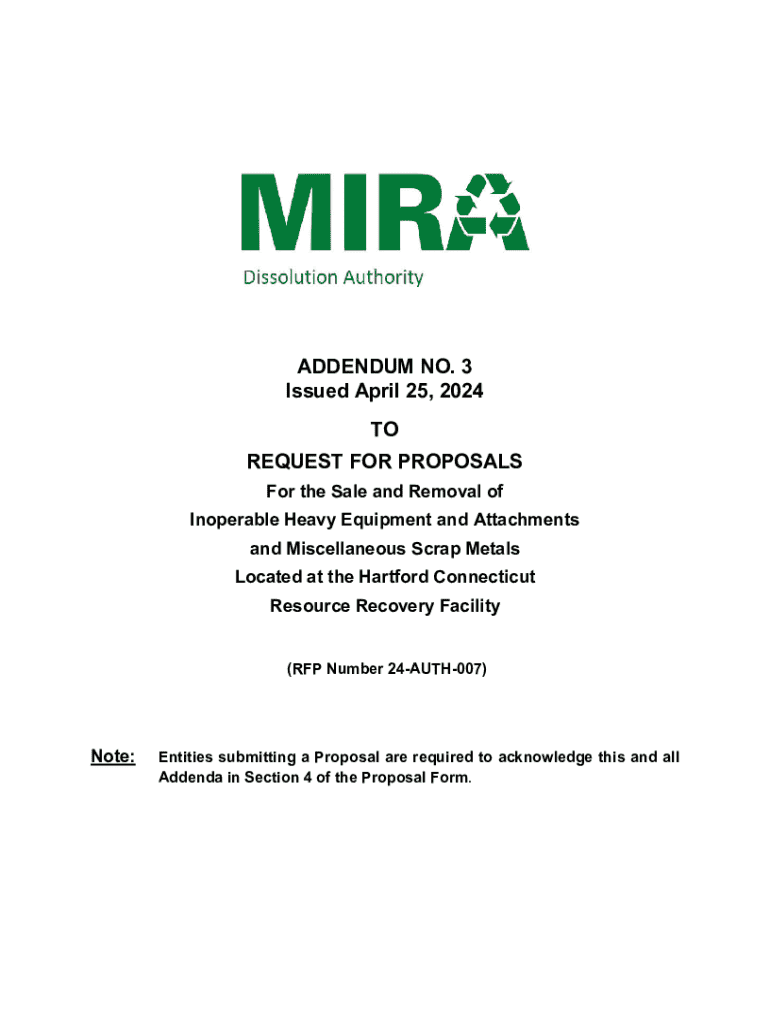 MIRA
Dissolution Authority

ADDENDUM NO. 3
Issued April 25, 2024
TO
REQUEST FOR PROPOSALS
For the Sale and Removal of
Inoperable Heavy Equipment and Attachments
and Miscellaneous Scrap Metals
Located at the Hartford Connecticut
Resource Recovery Facility

(RFP Number 24-AUTH-007)

Note: Entities submitting a Proposal are required to acknowledge this and all Addenda in Section 4 of the Proposal Form.